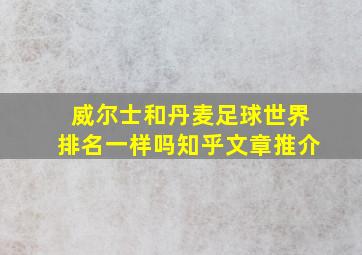 威尔士和丹麦足球世界排名一样吗知乎文章推介